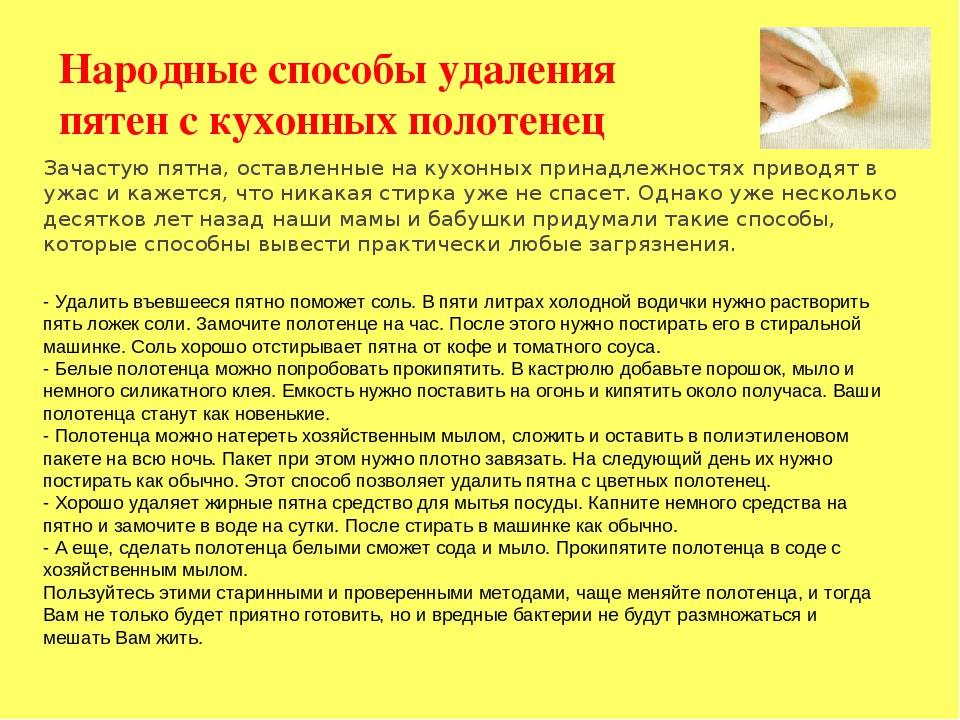 Народные способы удаления пятен с кухонных полотенец

Зачастую пятна, оставленные на кухонных принадлежностях приводят в ужас и кажется, что никакая стирка уже не спасет. Однако уже несколько десятков лет назад наши мамы и бабушки придумали такие способы, которые способны вывести практически любые загрязнения.

- Удалить въевшееся пятно поможет соль. В пяти литрах холодной водички нужно растворить пять ложек соли. Замочите полотенце на час. После этого нужно постирать его в стиральной машинке. Соль хорошо отстирывает пятна от кофе и томатного соуса.
- Белые полотенца можно попробовать прокипятить. В кастрюлю добавьте порошок, мыло и немного силикатного клея. Емкость нужно поставить на огонь и кипятить около получаса. Ваши полотенца станут как новенькие.
- Полотенца можно натереть хозяйственным мылом, сложить и оставить в полиэтиленовом пакете на всю ночь. Пакет при этом нужно плотно завязать. На следующий день их нужно постирать как обычно. Этот способ позволяет удалить пятна с цветных полотенец.
- Хорошо удаляет жирные пятна средство для мытья посуды. Капните немного средства на пятно и замочите в воде на сутки. После стирать в машинке как обычно.
- А еще, сделать полотенца белыми сможет сода и мыло. Прокипятите полотенца в соде с хозяйственным мылом.
Пользуйтесь этими старинными и проверенными методами, чаще меняйте полотенца, и тогда Вам не только будет приятно готовить, но и вредные бактерии не будут размножаться и мешать Вам жить.